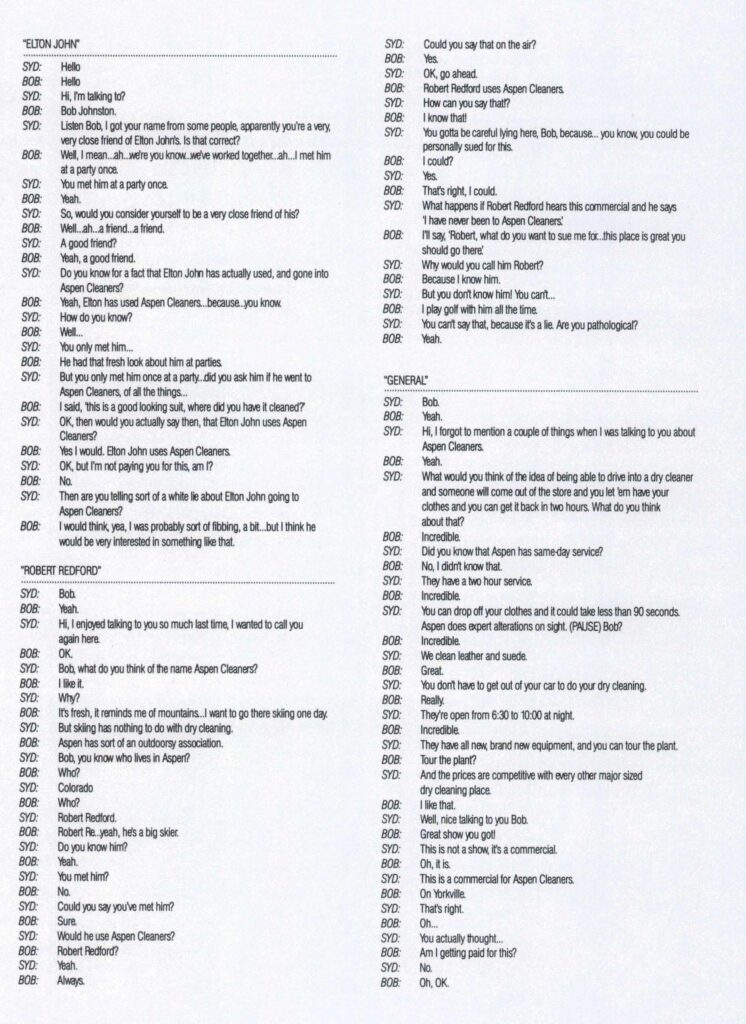 "ELTON JOHN"

SYD: Hello
BOB: Hello
SYD: Hi, I'm talking to?
BOB: Bob Johnston.
SYD: Listen Bob, I got your name from some people, apparently you're a very, very close friend of Elton John's. Is that correct?
BOB: Well, I mean...ah...we're you know...we've worked together...ah...I met him at a party once.
SYD: You met him at a party once.
BOB: Yeah.
SYD: So, would you consider yourself to be a very close friend of his?
BOB: Well...ah...a friend...a friend.
SYD: A good friend?
BOB: Yeah, a good friend.
SYD: Do you know for a fact that Elton John has actually used, and gone into Aspen Cleaners?
BOB: Yeah, Elton has used Aspen Cleaners...because...you know.
SYD: How do you know?
BOB: Well...
SYD: You only met him...
BOB: He had that fresh look about him at parties.
SYD: But you only met him once at a party...did you ask him if he went to Aspen Cleaners, of all the things...
BOB: I said, 'this is a good looking suit, where did you have it cleaned?'
SYD: OK, then would you actually say then, that Elton John uses Aspen Cleaners?
BOB: Yes I would. Elton John uses Aspen Cleaners.
SYD: OK, but I'm not paying you for this, am I?
BOB: No.
SYD: Then are you telling sort of a white lie about Elton John going to Aspen Cleaners?
BOB: I would think, yea, I was probably sort of fibbing, a bit...but I think he would be very interested in something like that.

"ROBERT REDFORD"

SYD: Bob.
BOB: Yeah.
SYD: Hi, I enjoyed talking to you so much last time, I wanted to call you again here.
BOB: OK.
SYD: Bob, what do you think of the name Aspen Cleaners?
BOB: I like it.
SYD: Why?
BOB: It's fresh, it reminds me of mountains...I want to go there skiing one day.
SYD: But skiing has nothing to do with dry cleaning.
BOB: Aspen has sort of an outdoorsy association.
SYD: Bob, you know who lives in Aspen?
BOB: Who?
SYD: Colorado
BOB: Who?
SYD: Robert Redford.
BOB: Robert Re...yeah, he's a big skier.
SYD: Do you know him?
BOB: Yeah.
SYD: You met him?
BOB: No.
SYD: Could you say you've met him?
BOB: Sure.
SYD: Would he use Aspen Cleaners?
BOB: Robert Redford?
SYD: Yeah.
BOB: Always.
SYD: Could you say that on the air?
BOB: Yes.
SYD: OK, go ahead.
BOB: Robert Redford uses Aspen Cleaners.
SYD: How can you say that?
BOB: I know that!
SYD: You gotta be careful lying here, Bob, because... you know, you could be personally sued for this.
BOB: I could?
SYD: Yes.
BOB: That's right, I could.
SYD: What happens if Robert Redford hears this commercial and he says 'I have never been to Aspen Cleaners.'
BOB: I'll say, 'Robert, what do you want to sue me for...this place is great you should go there.'
SYD: Why would you call him Robert?
BOB: Because I know him.
SYD: But you don't know him! You can't...
BOB: I play golf with him all the time.
SYD: You can't say that, because it's a lie. Are you pathological?
BOB: Yeah.

"GENERAL"

SYD: Bob.
BOB: Yeah.
SYD: Hi, I forgot to mention a couple of things when I was talking to you about Aspen Cleaners.
BOB: Yeah.
SYD: What would you think of the idea of being able to drive into a dry cleaner and someone will come out of the store and you let 'em have your clothes and you can get it back in two hours. What do you think about that?
BOB: Incredible.
SYD: Did you know that Aspen has same-day service?
BOB: No, I didn't know that.
SYD: They have a two hour service.
BOB: Incredible.
SYD: You can drop off your clothes and it could take less than 90 seconds. Aspen does expert alterations on sight. (PAUSE) Bob?
BOB: Incredible.
SYD: We clean leather and suede.
BOB: Great.
SYD: You don't have to get out of your car to do your dry cleaning.
BOB: Really.
SYD: They're open from 6:30 to 10:00 at night.
BOB: Incredible.
SYD: They have all new, brand new equipment, and you can tour the plant.
BOB: Tour the plant?
SYD: And the prices are competitive with every other major sized dry cleaning place.
BOB: I like that.
SYD: Well, nice talking to you Bob.
BOB: Great show you got!
SYD: This is not a show, it's a commercial.
BOB: Oh, it is.
SYD: This is a commercial for Aspen Cleaners.
BOB: On Yorkville.
SYD: That's right.
BOB: Oh...
SYD: You actually thought...
BOB: Am I getting paid for this?
SYD: No.
BOB: Oh, OK.